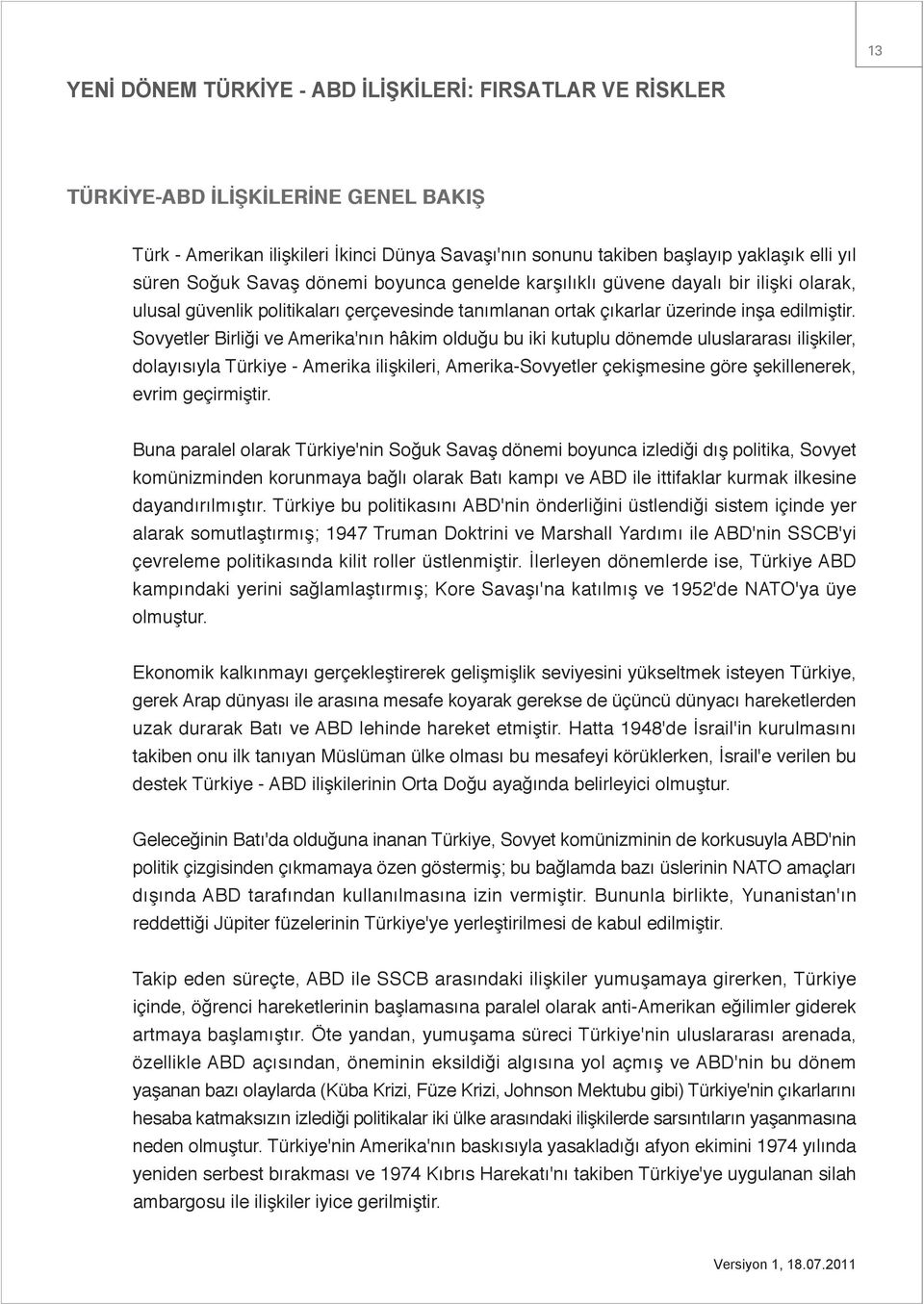 13

YENİ DÖNEM TÜRKİYE - ABD İLİŞKİLERİ: FIRSATLAR VE RİSKLER

TÜRKİYE-ABD İLİŞKİLERİNE GENEL BAKIŞ

Türk - Amerikan ilişkileri İkinci Dünya Savaşı'nın sonunu takiben başlayıp yaklaşık elli yıl süren Soğuk Savaş dönemi boyunca genelde karşılıklı güvene dayalı bir ilişki olarak, ulusal güvenlik politikaları çerçevesinde tanımlanan ortak çıkarlar üzerinde inşa edilmiştir. Sovyetler Birliği ve Amerika'nın hâkim olduğu bu iki kutuplu dönemde uluslararası ilişkiler, dolayısıyla Türkiye - Amerika ilişkileri, Amerika-Sovyetler çekişmesine göre şekillenerek, evrim geçirmiştir.

Buna paralel olarak Türkiye'nin Soğuk Savaş dönemi boyunca izlediği dış politika, Sovyet komünizminden korunmaya bağlı olarak Batı kampı ve ABD ile ittifaklar kurmak ilkesine dayandırılmıştır. Türkiye bu politikasını ABD'nin önderliğini üstlendiği sistem içinde yer alarak somutlaştırmış; 1947 Truman Doktrini ve Marshall Yardımı ile ABD'nin SSCB'yi çevreleme politikasında kilit roller üstlenmiştir. İlerleyen dönemlerde ise, Türkiye ABD kampındaki yerini sağlamlaştırmış; Kore Savaşı'na katılmış ve 1952'de NATO'ya üye olmuştur.

Ekonomik kalkınmayı gerçekleştirerek gelişmişlik seviyesini yükseltmek isteyen Türkiye, gerek Arap dünyası ile arasına mesafe koyarak gerekse de üçüncü dünyacı hareketlerden uzak durarak Batı ve ABD lehinde hareket etmiştir. Hatta 1948'de İsrail'in kurulmasını takiben onu ilk tanıyan Müslüman ülke olması bu mesafeyi körüklerken, İsrail'e verilen bu destek Türkiye - ABD ilişkilerinin Orta Doğu ayağında belirleyici olmuştur.

Geleceğinin Batı'da olduğuna inanan Türkiye, Sovyet komünizminin de korkusuyla ABD'nin politik çizgisinden çıkmamaya özen göstermiş; bu bağlamda bazı üslerinin NATO amaçları dışında ABD tarafından kullanılmasına izin vermiştir. Bununla birlikte, Yunanistan'ın reddettiği Jüpiter füzelerinin Türkiye'ye yerleştirilmesi de kabul edilmiştir.

Takip eden süreçte, ABD ile SSCB arasındaki ilişkiler yumuşamaya girerken, Türkiye içinde, öğrenci hareketlerinin başlamasına paralel olarak anti-Amerikan eğilimler giderek artmaya başlamıştır. Öte yandan, yumuşama süreci Türkiye'nin uluslararası arenada, özellikle ABD açısından, öneminin eksildiği algısına yol açmış ve ABD'nin bu dönem yaşanan bazı olaylarda (Küba Krizi, Füze Krizi, Johnson Mektubu gibi) Türkiye'nin çıkarlarını hesaba katmaksızın izlediği politikalar iki ülke arasındaki ilişkilerde sarsıntıların yaşanmasına neden olmuştur. Türkiye'nin Amerika'nın baskısıyla yasakladığı afyon ekimini 1974 yılında yeniden serbest bırakması ve 1974 Kıbrıs Harekatı'nı takiben Türkiye'ye uygulanan silah ambargosu ile ilişkiler iyice gerilmiştir.

Versiyon 1, 18.07.2011